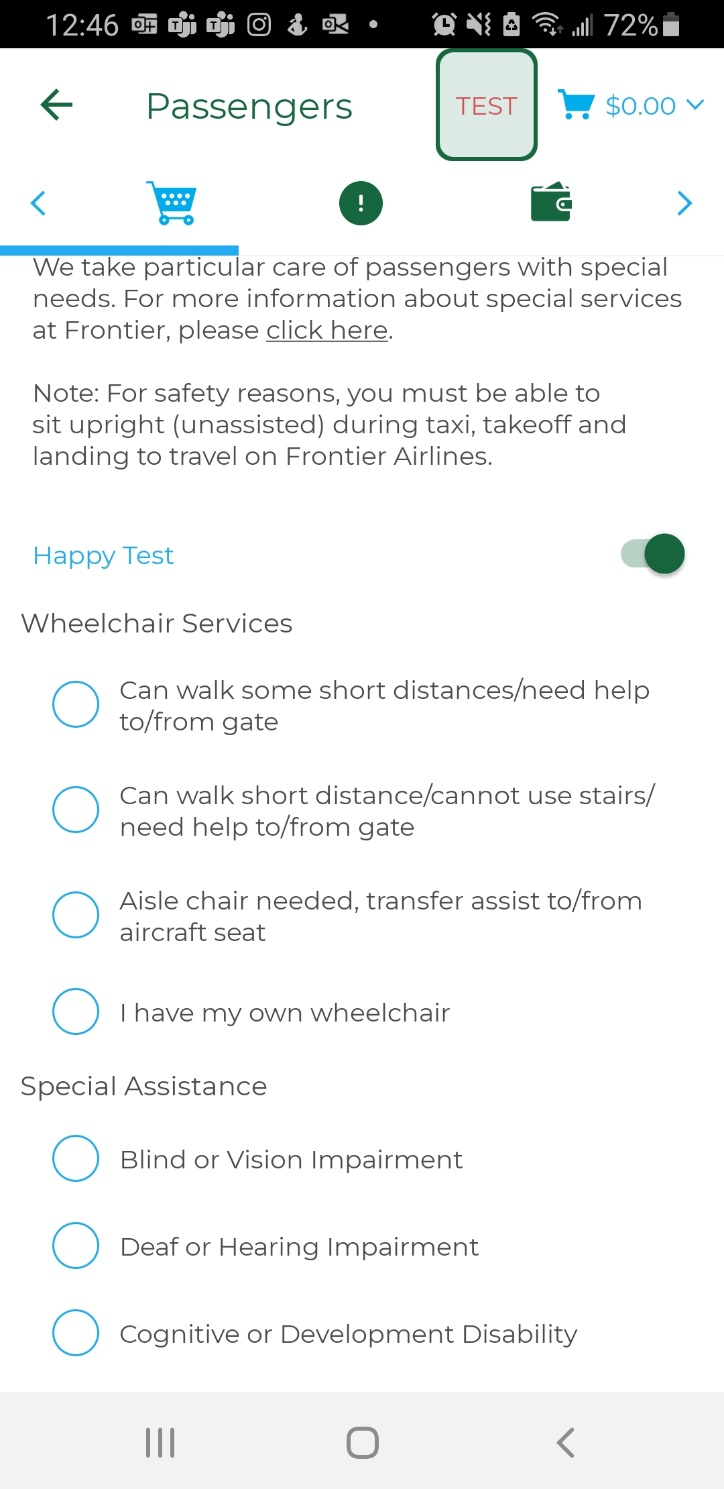 12:46 72%

Passengers TEST $0.00

We take particular care of passengers with special needs. For more information about special services at Frontier, please click here.

Note: For safety reasons, you must be able to sit upright (unassisted) during taxi, takeoff and landing to travel on Frontier Airlines.

Happy Test

Wheelchair Services

Can walk some short distances/need help to/from gate

Can walk short distance/cannot use stairs/ need help to/from gate

Aisle chair needed, transfer assist to/from aircraft seat

I have my own wheelchair

Special Assistance

Blind or Vision Impairment

Deaf or Hearing Impairment

Cognitive or Development Disability